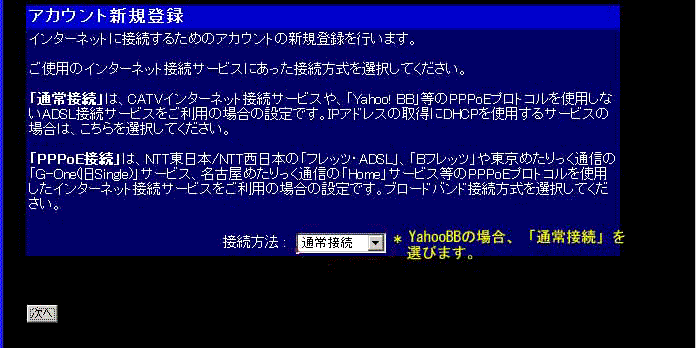 アカウント新規登録

インターネットに接続するためのアカウントの新規登録を行います。

ご使用のインターネット接続サービスにあった接続方式を選択してください。

「通常接続」は、CATVインターネット接続サービスや、「Yahoo! BB」等のPPPoEプロトコルを使用しないADSL接続サービスをご利用の場合の設定です。IPアドレスの取得にDHCPを使用するサービスの場合は、こちらを選択してください。

「PPPoE接続」は、NTT東日本/NTT西日本の「フレッツ・ADSL」、「Bフレッツ」や東京めたりっく通信の「G-One(旧Single)」サービス、名古屋めたりっく通信の「Home」サービス等のPPPoEプロトコルを使用したインターネット接続サービスをご利用の場合の設定です。ブロードバンド接続方式を選択してください。

接続方法： 通常接続

＊ YahooBBの場合、「通常接続」を選びます。

次へ